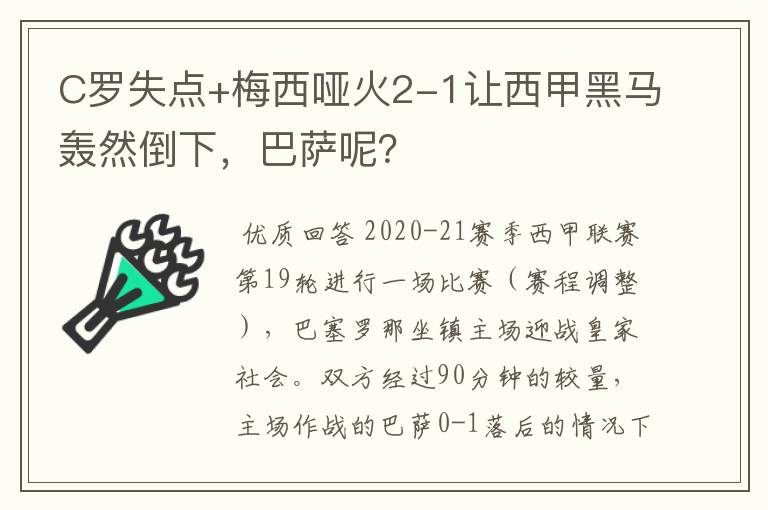 C罗失点+梅西哑火2-1让西甲黑马轰然倒下，巴萨呢？

优质回答 2020-21赛季西甲联赛第19轮进行一场比赛（赛程调整），巴塞罗那坐镇主场迎战皇家社会。双方经过90分钟的较量，主场作战的巴萨0-1落后的情况下